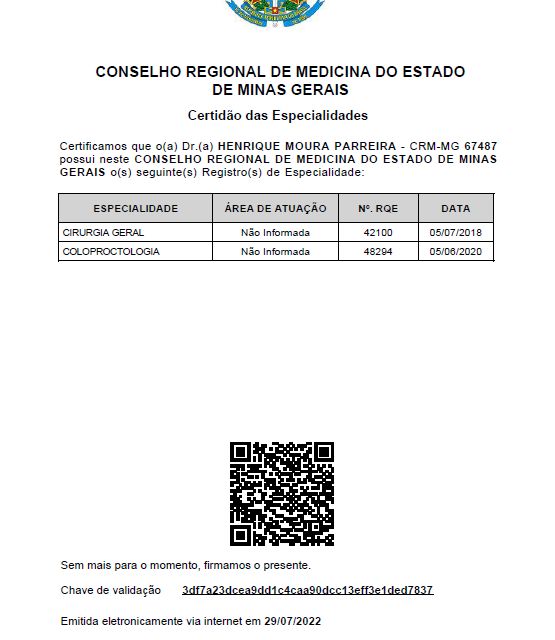 CONSELHO REGIONAL DE MEDICINA DO ESTADO DE MINAS GERAIS

Certidão das Especialidades

Certificamos que o(a) Dr.(a) HENRIQUE MOURA PARREIRA - CRM-MG 67487 possui neste CONSELHO REGIONAL DE MEDICINA DO ESTADO DE MINAS GERAIS o(s) seguinte(s) Registro(s) de Especialidade:

| ESPECIALIDADE | ÁREA DE ATUAÇÃO | Nº. RQE | DATA |
|---|---|---|---|
| CIRURGIA GERAL | Não Informada | 42100 | 05/07/2018 |
| COLOPROCTOLOGIA | Não Informada | 48294 | 05/06/2020 |

Sem mais para o momento, firmamos o presente.

Chave de validação 3df7a23dcea9dd1c4caa90dcc13eff3e1ded7837

Emitida eletronicamente via internet em 29/07/2022